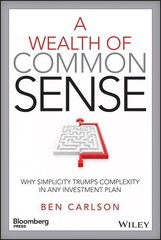 A WEALTH OF COMMON SENSE

WHY SIMPLICITY TRUMPS COMPLEXITY IN ANY INVESTMENT PLAN

BEN CARLSON

Bloomberg PRESS

WILEY